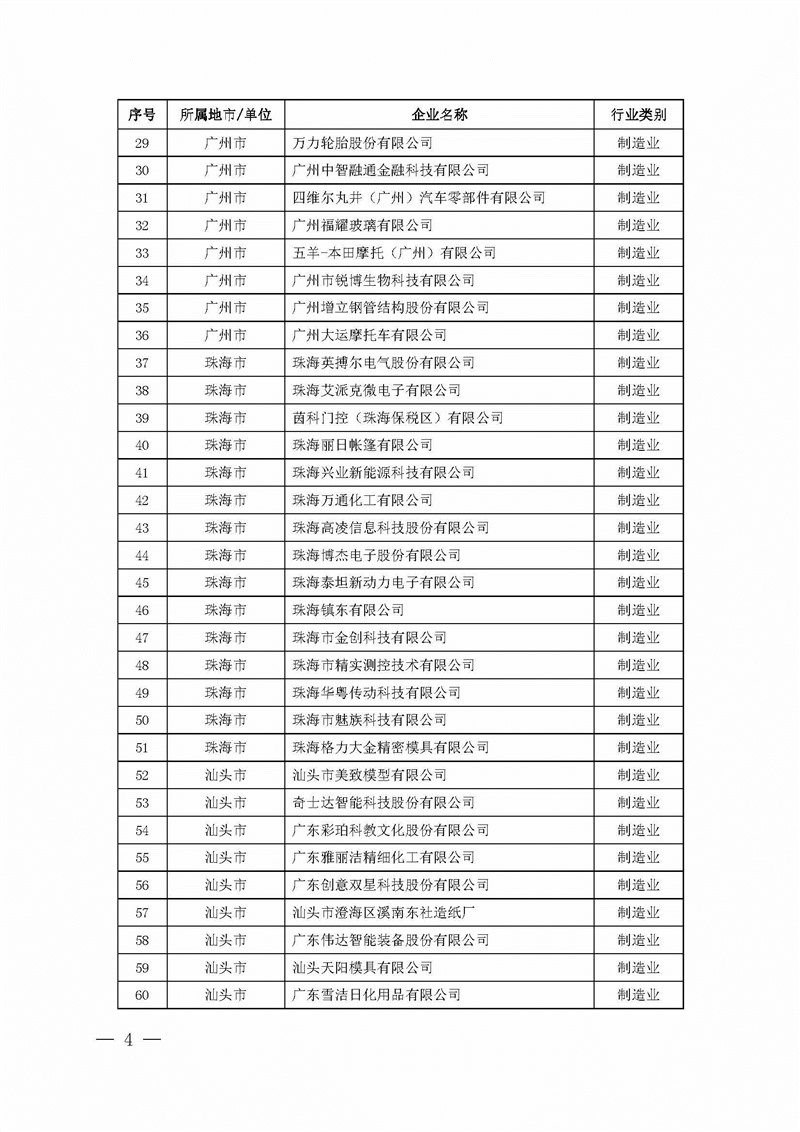 | 序号 | 所属地市/单位 | 企业名称 | 行业类别 |
|---|---|---|---|
| 29 | 广州市 | 万力轮胎股份有限公司 | 制造业 |
| 30 | 广州市 | 广州中智融通金融科技有限公司 | 制造业 |
| 31 | 广州市 | 四维尔丸井（广州）汽车零部件有限公司 | 制造业 |
| 32 | 广州市 | 广州福耀玻璃有限公司 | 制造业 |
| 33 | 广州市 | 五羊-本田摩托（广州）有限公司 | 制造业 |
| 34 | 广州市 | 广州市锐博生物科技有限公司 | 制造业 |
| 35 | 广州市 | 广州增立钢管结构股份有限公司 | 制造业 |
| 36 | 广州市 | 广州大运摩托车有限公司 | 制造业 |
| 37 | 珠海市 | 珠海英搏尔电气股份有限公司 | 制造业 |
| 38 | 珠海市 | 珠海艾派克微电子有限公司 | 制造业 |
| 39 | 珠海市 | 茵科门控（珠海保税区）有限公司 | 制造业 |
| 40 | 珠海市 | 珠海丽日帐篷有限公司 | 制造业 |
| 41 | 珠海市 | 珠海兴业新能源科技有限公司 | 制造业 |
| 42 | 珠海市 | 珠海万通化工有限公司 | 制造业 |
| 43 | 珠海市 | 珠海高凌信息科技股份有限公司 | 制造业 |
| 44 | 珠海市 | 珠海博杰电子股份有限公司 | 制造业 |
| 45 | 珠海市 | 珠海泰坦新动力电子有限公司 | 制造业 |
| 46 | 珠海市 | 珠海镇东有限公司 | 制造业 |
| 47 | 珠海市 | 珠海市金创科技有限公司 | 制造业 |
| 48 | 珠海市 | 珠海市精实测控技术有限公司 | 制造业 |
| 49 | 珠海市 | 珠海华粤传动科技有限公司 | 制造业 |
| 50 | 珠海市 | 珠海市魅族科技有限公司 | 制造业 |
| 51 | 珠海市 | 珠海格力大金精密模具有限公司 | 制造业 |
| 52 | 汕头市 | 汕头市美致模型有限公司 | 制造业 |
| 53 | 汕头市 | 奇士达智能科技股份有限公司 | 制造业 |
| 54 | 汕头市 | 广东彩珀科教文化股份有限公司 | 制造业 |
| 55 | 汕头市 | 广东雅丽洁精细化工有限公司 | 制造业 |
| 56 | 汕头市 | 广东创意双星科技股份有限公司 | 制造业 |
| 57 | 汕头市 | 汕头市澄海区溪南东社造纸厂 | 制造业 |
| 58 | 汕头市 | 广东伟达智能装备股份有限公司 | 制造业 |
| 59 | 汕头市 | 汕头天阳模具有限公司 | 制造业 |
| 60 | 汕头市 | 广东雪洁日化用品有限公司 | 制造业 |

— 4 —